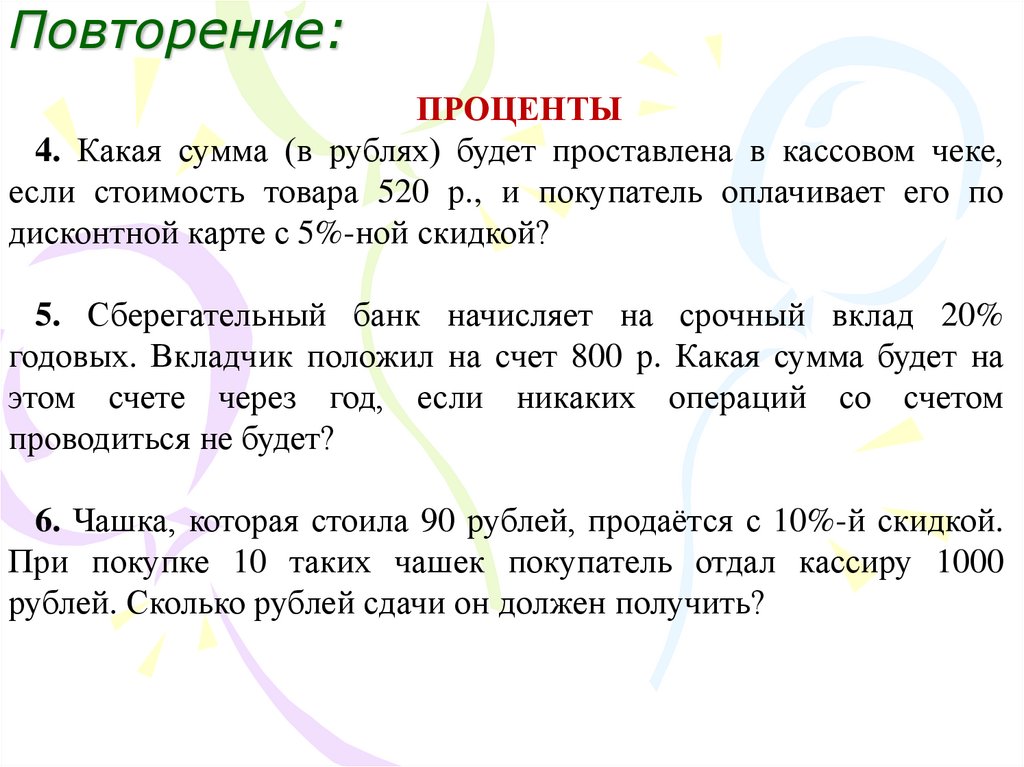 Повторение:

ПРОЦЕНТЫ

4. Какая сумма (в рублях) будет проставлена в кассовом чеке, если стоимость товара 520 р., и покупатель оплачивает его по дисконтной карте с 5%-ной скидкой?

5. Сберегательный банк начисляет на срочный вклад 20% годовых. Вкладчик положил на счет 800 р. Какая сумма будет на этом счете через год, если никаких операций со счетом проводиться не будет?

6. Чашка, которая стоила 90 рублей, продаётся с 10%-й скидкой. При покупке 10 таких чашек покупатель отдал кассиру 1000 рублей. Сколько рублей сдачи он должен получить?